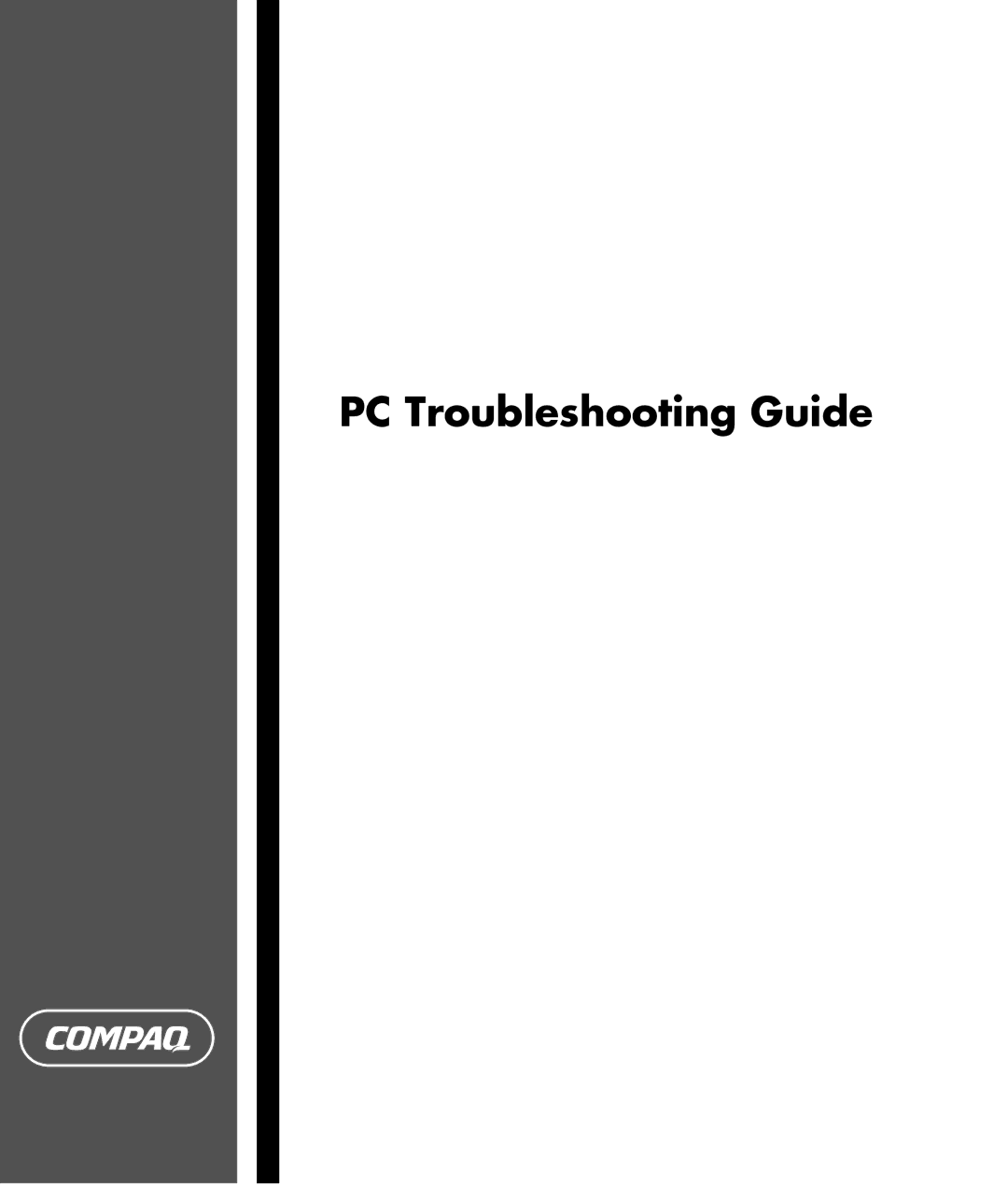 PC Troubleshooting Guide

COMPAQ